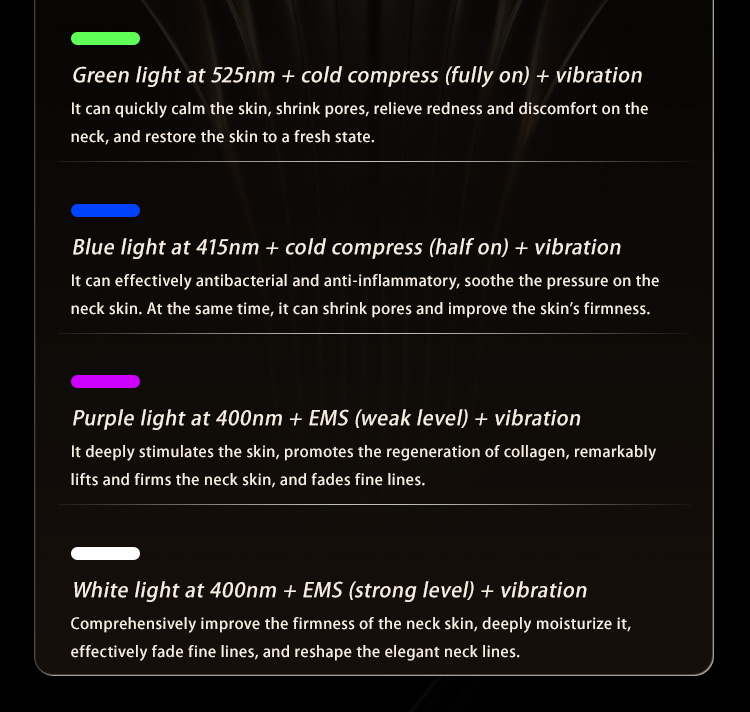 Green light at 525nm + cold compress (fully on) + vibration
It can quickly calm the skin, shrink pores, relieve redness and discomfort on the neck, and restore the skin to a fresh state.

Blue light at 415nm + cold compress (half on) + vibration
It can effectively antibacterial and anti-inflammatory, soothe the pressure on the neck skin. At the same time, it can shrink pores and improve the skin's firmness.

Purple light at 400nm + EMS (weak level) + vibration
It deeply stimulates the skin, promotes the regeneration of collagen, remarkably lifts and firms the neck skin, and fades fine lines.

White light at 400nm + EMS (strong level) + vibration
Comprehensively improve the firmness of the neck skin, deeply moisturize it, effectively fade fine lines, and reshape the elegant neck lines.